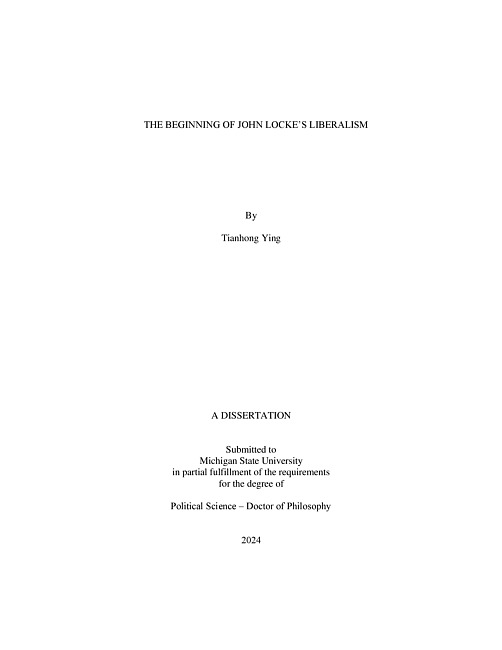 THE BEGINNING OF JOHN LOCKE'S LIBERALISM

By

Tianhong Ying

A DISSERTATION

Submitted to
Michigan State University
in partial fulfillment of the requirements
for the degree of

Political Science – Doctor of Philosophy

2024